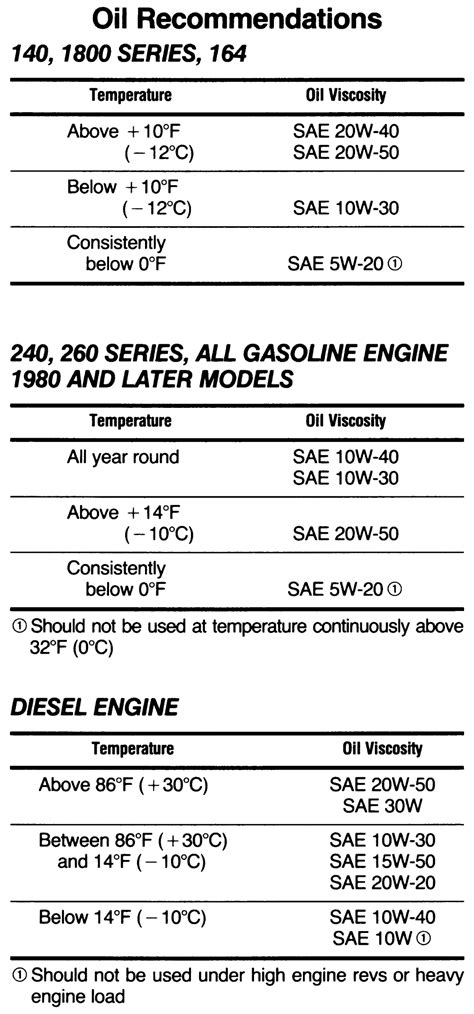 Oil Recommendations

140, 1800 SERIES, 164

| Temperature | Oil Viscosity |
|---|---|
| Above +10°F (−12°C) | SAE 20W-40 SAE 20W-50 |
| Below +10°F (−12°C) | SAE 10W-30 |
| Consistently below 0°F | SAE 5W-20 ① |

240, 260 SERIES, ALL GASOLINE ENGINE 1980 AND LATER MODELS

| Temperature | Oil Viscosity |
|---|---|
| All year round | SAE 10W-40 SAE 10W-30 |
| Above +14°F (−10°C) | SAE 20W-50 |
| Consistently below 0°F | SAE 5W-20 ① |

① Should not be used at temperature continuously above 32°F (0°C)

DIESEL ENGINE

| Temperature | Oil Viscosity |
|---|---|
| Above 86°F (+30°C) | SAE 20W-50 SAE 30W |
| Between 86°F (+30°C) and 14°F (−10°C) | SAE 10W-30 SAE 15W-50 SAE 20W-20 |
| Below 14°F (−10°C) | SAE 10W-40 SAE 10W ① |

① Should not be used under high engine revs or heavy engine load